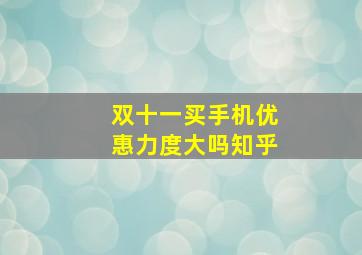 双十一买手机优惠力度大吗知乎